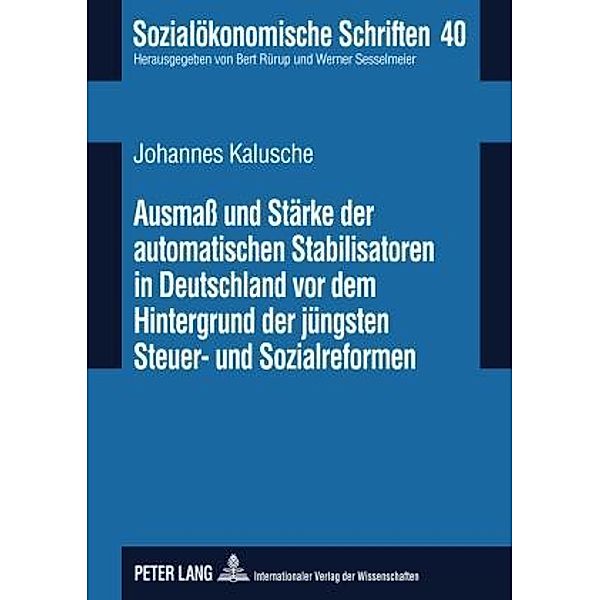 Sozialökonomische Schriften 40
Herausgegeben von Bert Rürup und Werner Sesselmeier

Johannes Kalusche

Ausmaß und Stärke der automatischen Stabilisatoren in Deutschland vor dem Hintergrund der jüngsten Steuer- und Sozialreformen

PETER LANG Internationaler Verlag der Wissenschaften